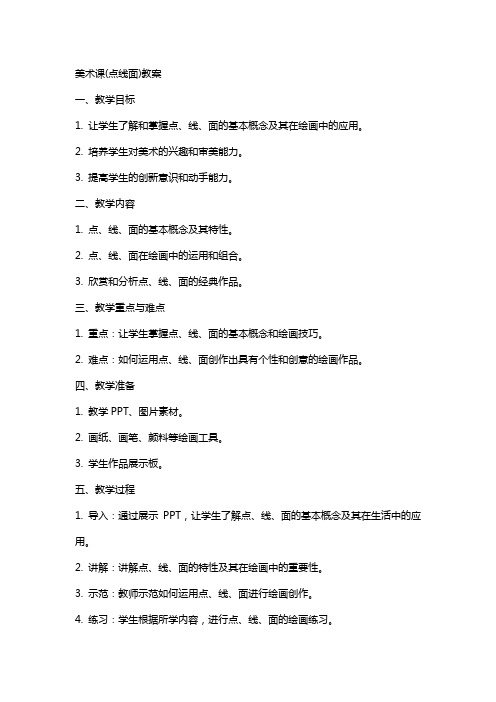 美术课(点线面)教案

一、教学目标

1. 让学生了解和掌握点、线、面的基本概念及其在绘画中的应用。

2. 培养学生对美术的兴趣和审美能力。

3. 提高学生的创新意识和动手能力。

二、教学内容

1. 点、线、面的基本概念及其特性。

2. 点、线、面在绘画中的运用和组合。

3. 欣赏和分析点、线、面的经典作品。

三、教学重点与难点

1. 重点：让学生掌握点、线、面的基本概念和绘画技巧。

2. 难点：如何运用点、线、面创作出具有个性和创意的绘画作品。

四、教学准备

1. 教学 PPT、图片素材。

2. 画纸、画笔、颜料等绘画工具。

3. 学生作品展示板。

五、教学过程

1. 导入：通过展示 PPT，让学生了解点、线、面的基本概念及其在生活中的应用。

2. 讲解：讲解点、线、面的特性及其在绘画中的重要性。

3. 示范：教师示范如何运用点、线、面进行绘画创作。

4. 练习：学生根据所学内容，进行点、线、面的绘画练习。